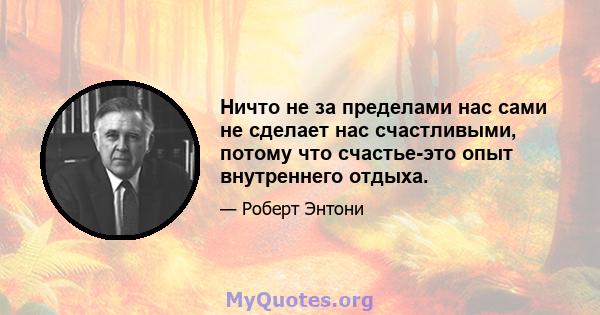 Ничто не за пределами нас сами не сделает нас счастливыми, потому что счастье-это опыт внутреннего отдыха.

— Роберт Энтони

MyQuotes.org